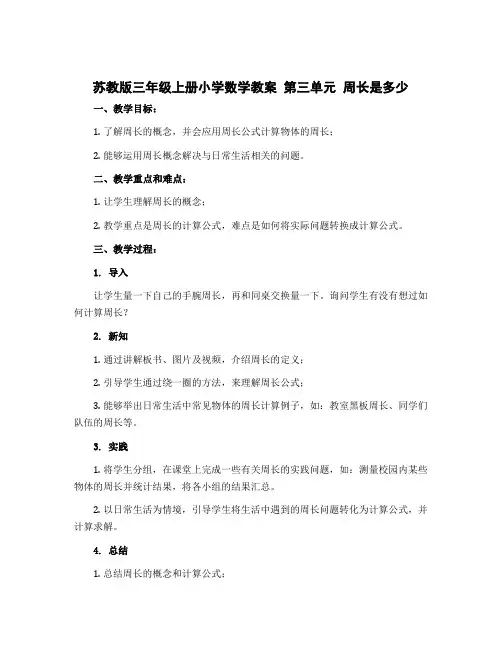 苏教版三年级上册小学数学教案 第三单元 周长是多少

一、教学目标：

1. 了解周长的概念，并会应用周长公式计算物体的周长；

2. 能够运用周长概念解决与日常生活相关的问题。

二、教学重点和难点：

1. 让学生理解周长的概念；

2. 教学重点是周长的计算公式，难点是如何将实际问题转换成计算公式。

三、教学过程：

1. 导入

让学生量一下自己的手腕周长，再和同桌交换量一下。询问学生有没有想过如何计算周长？

2. 新知

1. 通过讲解板书、图片及视频，介绍周长的定义；

2. 引导学生通过绕一圈的方法，来理解周长公式；

3. 能够举出日常生活中常见物体的周长计算例子，如：教室黑板周长、同学们队伍的周长等。

3. 实践

1. 将学生分组，在课堂上完成一些有关周长的实践问题，如：测量校园内某些物体的周长并统计结果，将各小组的结果汇总。

2. 以日常生活为情境，引导学生将生活中遇到的周长问题转化为计算公式，并计算求解。

4. 总结

1. 总结周长的概念和计算公式；